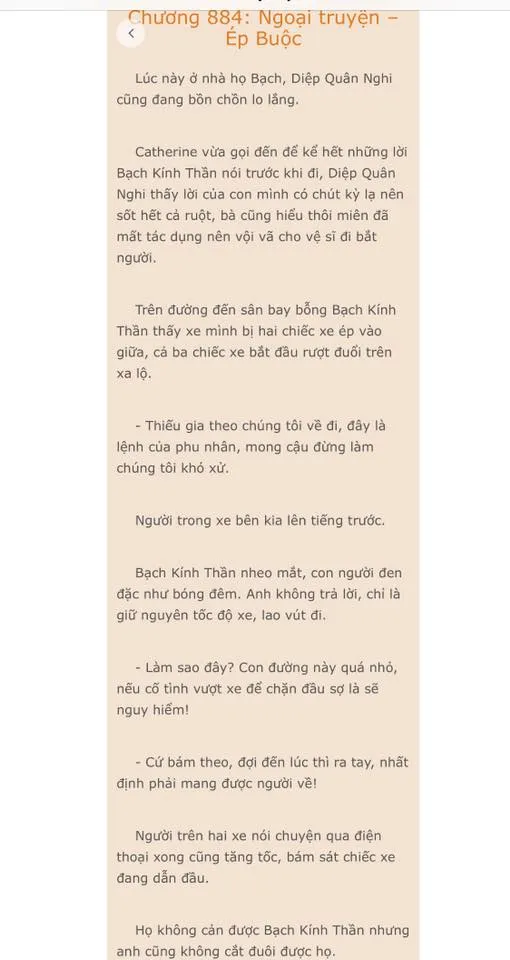 Chương 884: Ngoại truyện – Ép Buộc

Lúc này ở nhà họ Bạch, Diệp Quân Nghi cũng đang bồn chồn lo lắng.

Catherine vừa gọi đến để kể hết những lời Bạch Kính Thần nói trước khi đi, Diệp Quân Nghi thấy lời của con mình có chút kỳ lạ nên sốt hết cả ruột, bà cũng hiểu thôi miên đã mất tác dụng nên vội vã cho vệ sĩ đi bắt người.

Trên đường đến sân bay bỗng Bạch Kính Thần thấy xe mình bị hai chiếc xe ép vào giữa, cả ba chiếc xe bắt đầu rượt đuổi trên xa lộ.

- Thiếu gia theo chúng tôi về đi, đây là lệnh của phu nhân, mong cậu đừng làm chúng tôi khó xử.

Người trong xe bên kia lên tiếng trước.

Bạch Kính Thần nheo mắt, con người đen đặc như bóng đêm. Anh không trả lời, chỉ là giữ nguyên tốc độ xe, lao vút đi.

- Làm sao đây? Con đường này quá nhỏ, nếu cố tình vượt xe để chặn đầu sợ là sẽ nguy hiểm!

- Cứ bám theo, đợi đến lúc thì ra tay, nhất định phải mang được người về!

Người trên hai xe nói chuyện qua điện thoại xong cũng tăng tốc, bám sát chiếc xe đang dẫn đầu.

Họ không cản được Bạch Kính Thần nhưng anh cũng không cắt đuôi được họ.